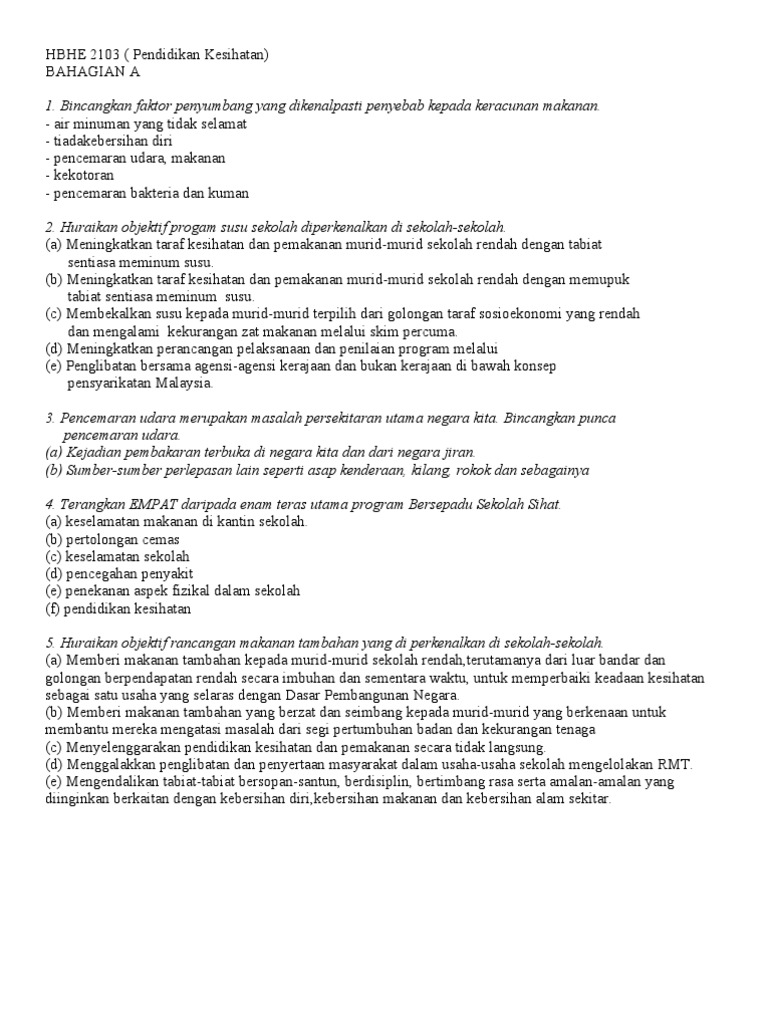 HBHE 2103 ( Pendidikan Kesihatan)
BAHAGIAN A

1. Bincangkan faktor penyumbang yang dikenalpasti penyebab kepada keracunan makanan.
- air minuman yang tidak selamat
- tiadakebersihan diri
- pencemaran udara, makanan
- kekotoran
- pencemaran bakteria dan kuman

2. Huraikan objektif progam susu sekolah diperkenalkan di sekolah-sekolah.
(a) Meningkatkan taraf kesihatan dan pemakanan murid-murid sekolah rendah dengan tabiat sentiasa meminum susu.
(b) Meningkatkan taraf kesihatan dan pemakanan murid-murid sekolah rendah dengan memupuk tabiat sentiasa meminum susu.
(c) Membekalkan susu kepada murid-murid terpilih dari golongan taraf sosioekonomi yang rendah dan mengalami kekurangan zat makanan melalui skim percuma.
(d) Meningkatkan perancangan pelaksanaan dan penilaian program melalui
(e) Penglibatan bersama agensi-agensi kerajaan dan bukan kerajaan di bawah konsep pensyarikatan Malaysia.

3. Pencemaran udara merupakan masalah persekitaran utama negara kita. Bincangkan punca pencemaran udara.
(a) Kejadian pembakaran terbuka di negara kita dan dari negara jiran.
(b) Sumber-sumber perlepasan lain seperti asap kenderaan, kilang, rokok dan sebagainya

4. Terangkan EMPAT daripada enam teras utama program Bersepadu Sekolah Sihat.
(a) keselamatan makanan di kantin sekolah.
(b) pertolongan cemas
(c) keselamatan sekolah
(d) pencegahan penyakit
(e) penekanan aspek fizikal dalam sekolah
(f) pendidikan kesihatan

5. Huraikan objektif rancangan makanan tambahan yang di perkenalkan di sekolah-sekolah.
(a) Memberi makanan tambahan kepada murid-murid sekolah rendah,terutamanya dari luar bandar dan golongan berpendapatan rendah secara imbuhan dan sementara waktu, untuk memperbaiki keadaan kesihatan sebagai satu usaha yang selaras dengan Dasar Pembangunan Negara.
(b) Memberi makanan tambahan yang berzat dan seimbang kepada murid-murid yang berkenaan untuk membantu mereka mengatasi masalah dari segi pertumbuhan badan dan kekurangan tenaga
(c) Menyelenggarakan pendidikan kesihatan dan pemakanan secara tidak langsung.
(d) Menggalakkan penglibatan dan penyertaan masyarakat dalam usaha-usaha sekolah mengelolakan RMT.
(e) Mengendalikan tabiat-tabiat bersopan-santun, berdisiplin, bertimbang rasa serta amalan-amalan yang diinginkan berkaitan dengan kebersihan diri,kebersihan makanan dan kebersihan alam sekitar.